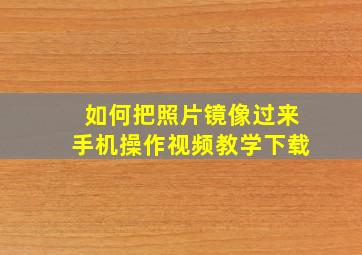 如何把照片镜像过来
手机操作视频教学下载